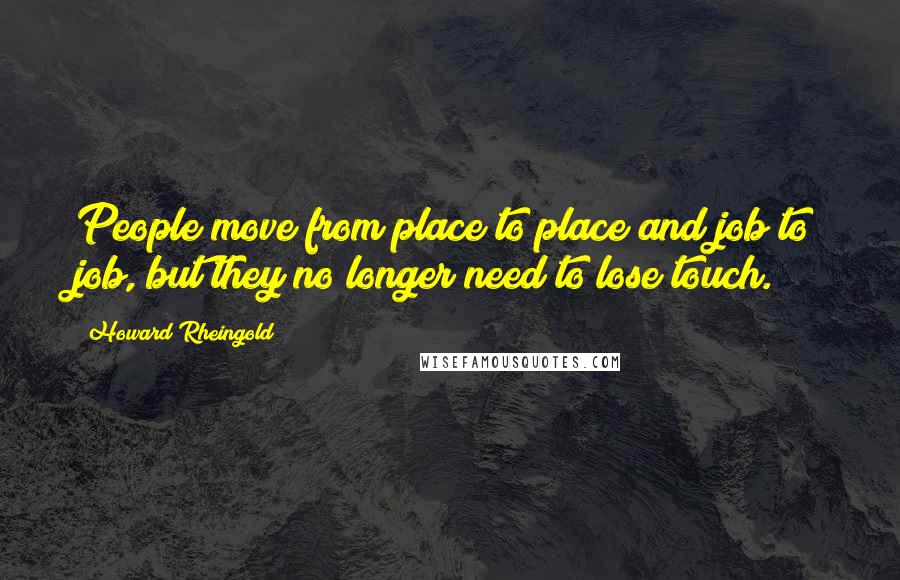 People move from place to place and job to job, but they no longer need to lose touch.

Howard Rheingold

WISEFAMOUSQUOTES.COM